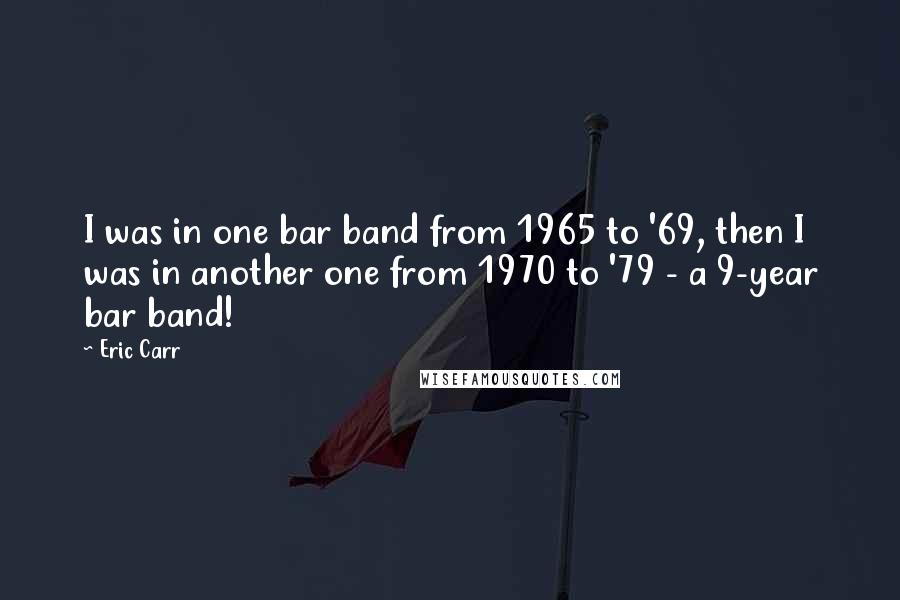 I was in one bar band from 1965 to '69, then I was in another one from 1970 to '79 - a 9-year bar band!

~ Eric Carr

WISEFAMOUSQUOTES.COM